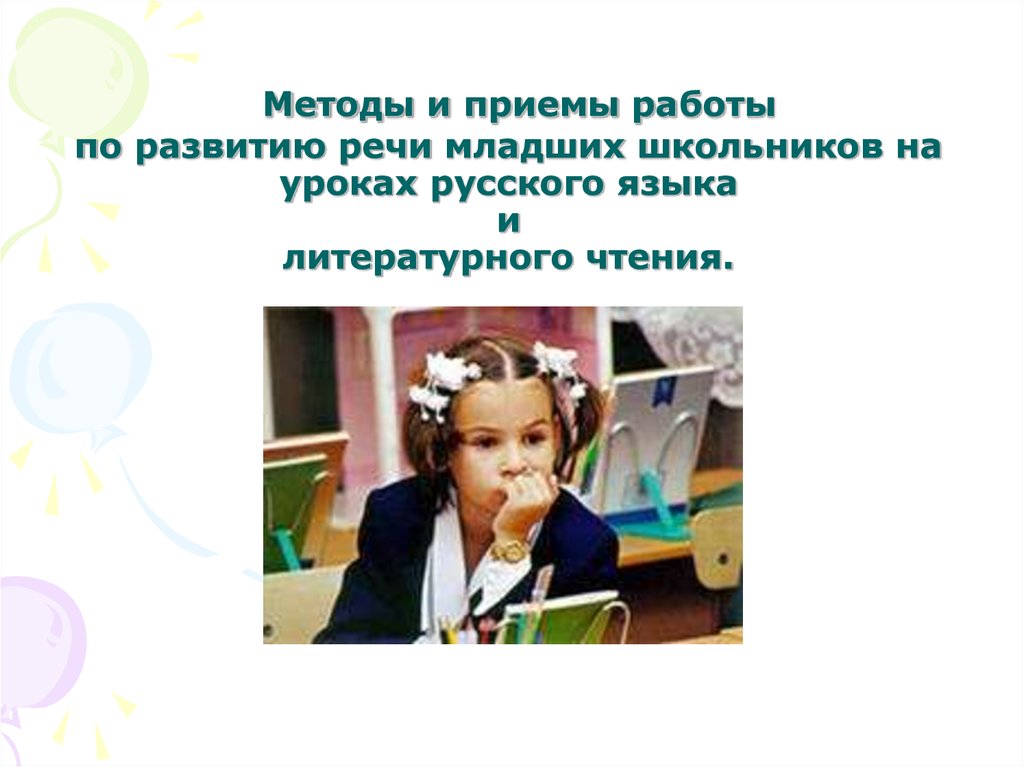 Методы и приемы работы
по развитию речи младших школьников на уроках русского языка
и
литературного чтения.